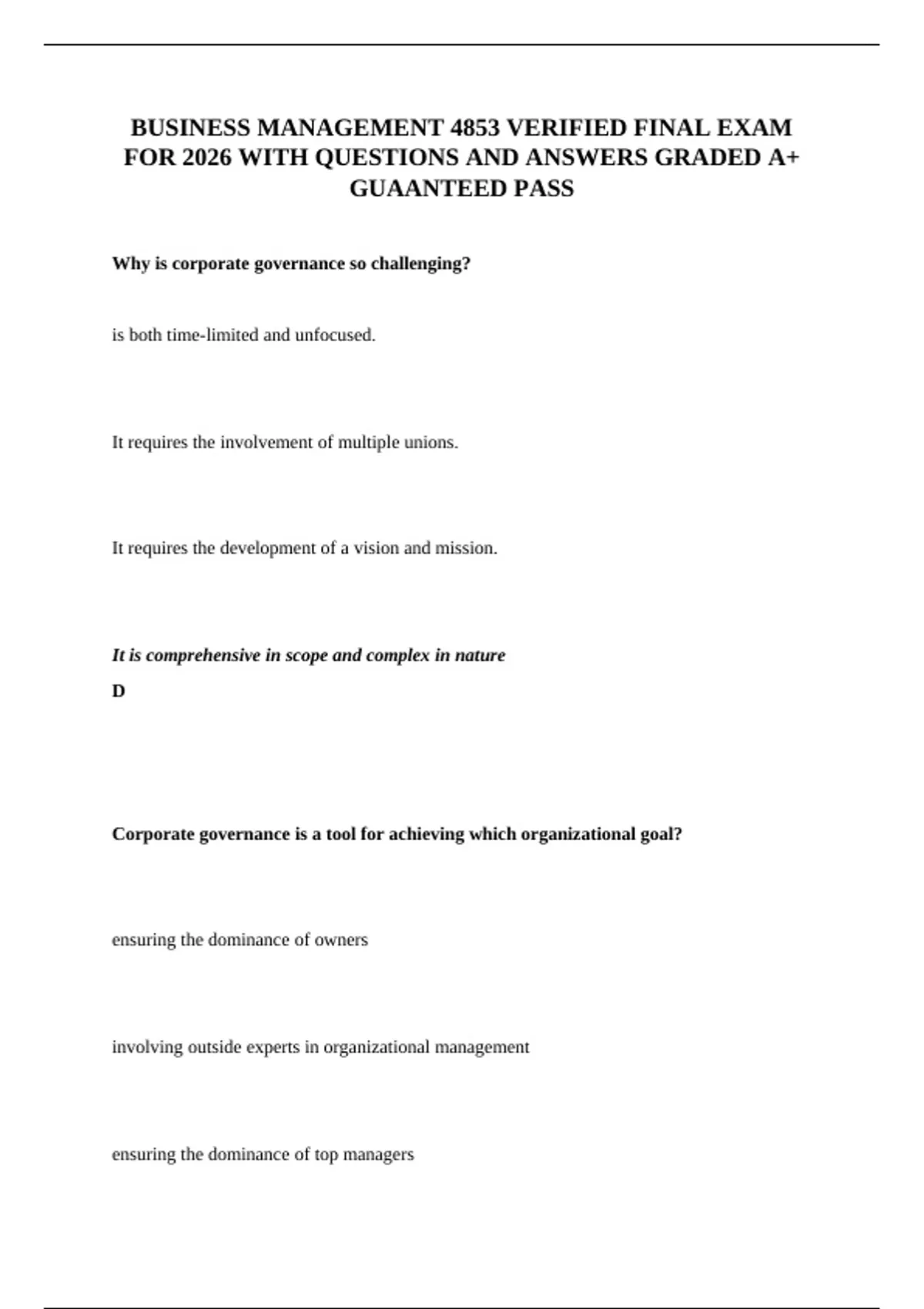 BUSINESS MANAGEMENT 4853 VERIFIED FINAL EXAM FOR 2026 WITH QUESTIONS AND ANSWERS GRADED A+ GUAANTEED PASS

Why is corporate governance so challenging?

is both time-limited and unfocused.

It requires the involvement of multiple unions.

It requires the development of a vision and mission.

It is comprehensive in scope and complex in nature

D

Corporate governance is a tool for achieving which organizational goal?

ensuring the dominance of owners

involving outside experts in organizational management

ensuring the dominance of top managers